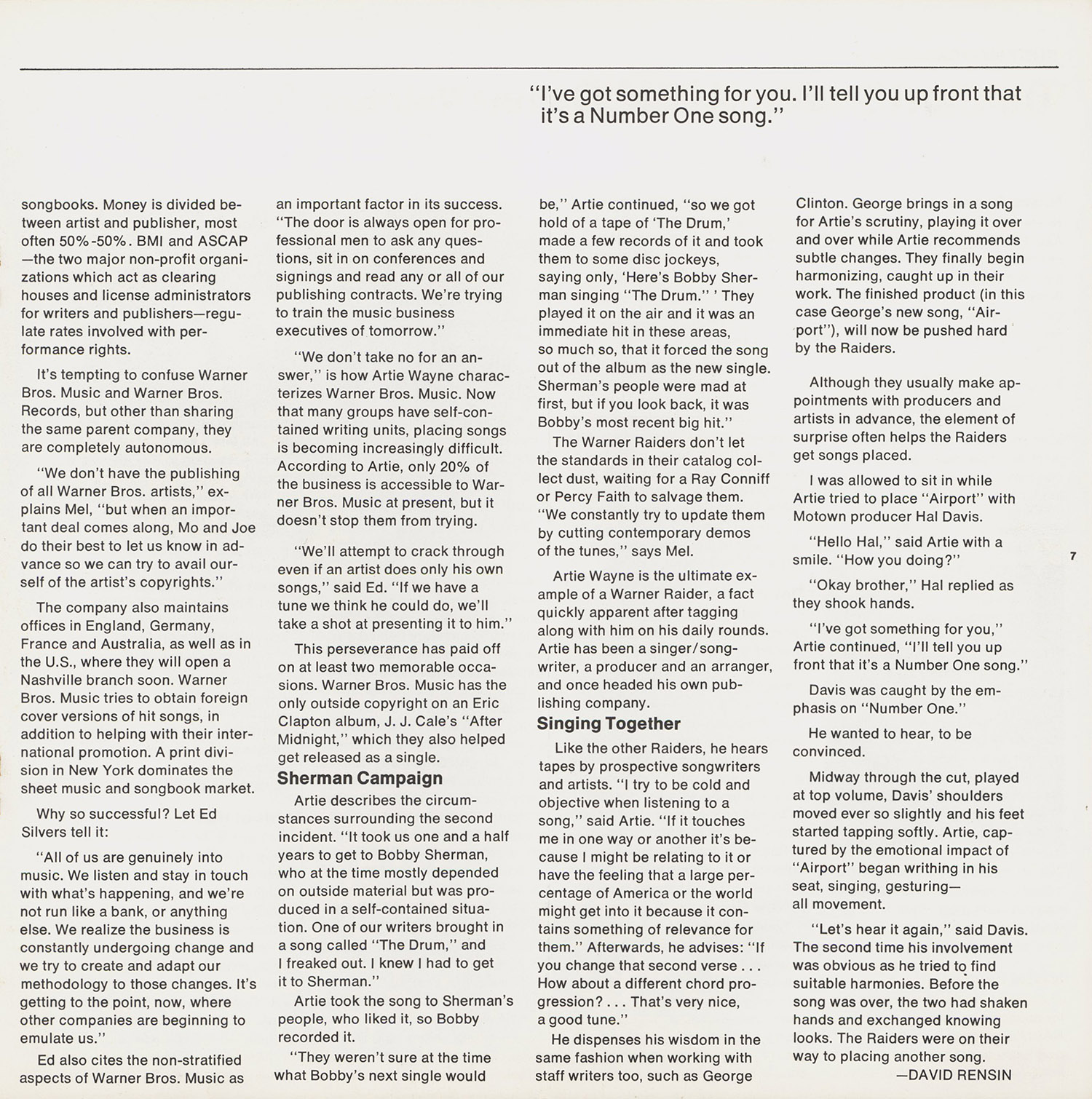 "I've got something for you. I'll tell you up front that it's a Number One song."

songbooks. Money is divided between artist and publisher, most often 50%-50%. BMI and ASCAP—the two major non-profit organizations which act as clearing houses and license administrators for writers and publishers—regulate rates involved with performance rights.

It's tempting to confuse Warner Bros. Music and Warner Bros. Records, but other than sharing the same parent company, they are completely autonomous.

"We don't have the publishing of all Warner Bros. artists," explains Mel, "but when an important deal comes along, Mo and Joe do their best to let us know in advance so we can try to avail ourself of the artist's copyrights."

The company also maintains offices in England, Germany, France and Australia, as well as in the U.S., where they will open a Nashville branch soon. Warner Bros. Music tries to obtain foreign cover versions of hit songs, in addition to helping with their international promotion. A print division in New York dominates the sheet music and songbook market.

Why so successful? Let Ed Silvers tell it:

"All of us are genuinely into music. We listen and stay in touch with what's happening, and we're not run like a bank, or anything else. We realize the business is constantly undergoing change and we try to create and adapt our methodology to those changes. It's getting to the point, now, where other companies are beginning to emulate us."

Ed also cites the non-stratified aspects of Warner Bros. Music as an important factor in its success. "The door is always open for professional men to ask any questions, sit in on conferences and signings and read any or all of our publishing contracts. We're trying to train the music business executives of tomorrow."

"We don't take no for an answer," is how Artie Wayne characterizes Warner Bros. Music. Now that many groups have self-contained writing units, placing songs is becoming increasingly difficult. According to Artie, only 20% of the business is accessible to Warner Bros. Music at present, but it doesn't stop them from trying.

"We'll attempt to crack through even if an artist does only his own songs," said Ed. "If we have a tune we think he could do, we'll take a shot at presenting it to him."

This perseverance has paid off on at least two memorable occasions. Warner Bros. Music has the only outside copyright on an Eric Clapton album, J. J. Cale's "After Midnight," which they also helped get released as a single.

Sherman Campaign

Artie describes the circumstances surrounding the second incident. "It took us one and a half years to get to Bobby Sherman, who at the time mostly depended on outside material but was produced in a self-contained situation. One of our writers brought in a song called "The Drum," and I freaked out. I knew I had to get it to Sherman."

Artie took the song to Sherman's people, who liked it, so Bobby recorded it.

"They weren't sure at the time what Bobby's next single would be," Artie continued, "so we got hold of a tape of 'The Drum,' made a few records of it and took them to some disc jockeys, saying only, 'Here's Bobby Sherman singing "The Drum." ' They played it on the air and it was an immediate hit in these areas, so much so, that it forced the song out of the album as the new single. Sherman's people were mad at first, but if you look back, it was Bobby's most recent big hit."

The Warner Raiders don't let the standards in their catalog collect dust, waiting for a Ray Conniff or Percy Faith to salvage them. "We constantly try to update them by cutting contemporary demos of the tunes," says Mel.

Artie Wayne is the ultimate example of a Warner Raider, a fact quickly apparent after tagging along with him on his daily rounds. Artie has been a singer/songwriter, a producer and an arranger, and once headed his own publishing company.

Singing Together

Like the other Raiders, he hears tapes by prospective songwriters and artists. "I try to be cold and objective when listening to a song," said Artie. "If it touches me in one way or another it's because I might be relating to it or have the feeling that a large percentage of America or the world might get into it because it contains something of relevance for them." Afterwards, he advises: "If you change that second verse . . . How about a different chord progression? . . . That's very nice, a good tune."

He dispenses his wisdom in the same fashion when working with staff writers too, such as George Clinton. George brings in a song for Artie's scrutiny, playing it over and over while Artie recommends subtle changes. They finally begin harmonizing, caught up in their work. The finished product (in this case George's new song, "Airport"), will now be pushed hard by the Raiders.

Although they usually make appointments with producers and artists in advance, the element of surprise often helps the Raiders get songs placed.

I was allowed to sit in while Artie tried to place "Airport" with Motown producer Hal Davis.

"Hello Hal," said Artie with a smile. "How you doing?"

"Okay brother," Hal replied as they shook hands.

"I've got something for you," Artie continued, "I'll tell you up front that it's a Number One song."

Davis was caught by the emphasis on "Number One."

He wanted to hear, to be convinced.

Midway through the cut, played at top volume, Davis' shoulders moved ever so slightly and his feet started tapping softly. Artie, captured by the emotional impact of "Airport" began writhing in his seat, singing, gesturing—all movement.

"Let's hear it again," said Davis. The second time his involvement was obvious as he tried to find suitable harmonies. Before the song was over, the two had shaken hands and exchanged knowing looks. The Raiders were on their way to placing another song.

—DAVID RENSIN

7